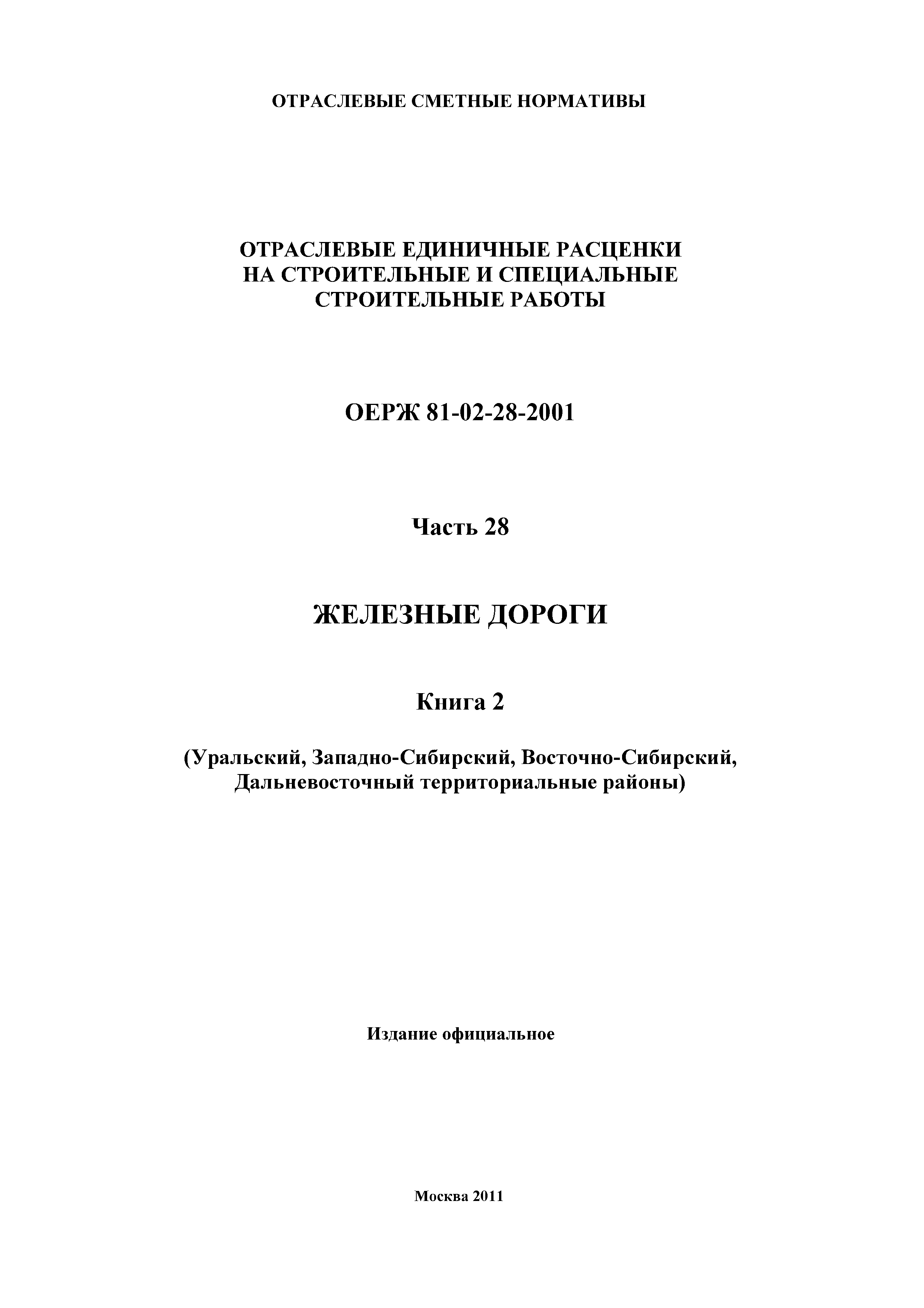 ОТРАСЛЕВЫЕ СМЕТНЫЕ НОРМАТИВЫ

ОТРАСЛЕВЫЕ ЕДИНИЧНЫЕ РАСЦЕНКИ НА СТРОИТЕЛЬНЫЕ И СПЕЦИАЛЬНЫЕ СТРОИТЕЛЬНЫЕ РАБОТЫ

ОЕРЖ 81-02-28-2001

Часть 28

ЖЕЛЕЗНЫЕ ДОРОГИ

Книга 2

(Уральский, Западно-Сибирский, Восточно-Сибирский, Дальневосточный территориальные районы)

Издание официальное

Москва 2011